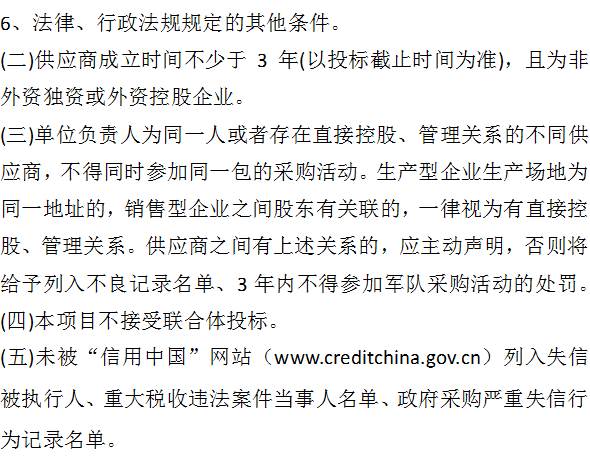 6、法律、行政法规规定的其他条件。

(二)供应商成立时间不少于 3 年(以投标截止时间为准)，且为非外资独资或外资控股企业。

(三)单位负责人为同一人或者存在直接控股、管理关系的不同供应商，不得同时参加同一包的采购活动。生产型企业生产场地为同一地址的，销售型企业之间股东有关联的，一律视为有直接控股、管理关系。供应商之间有上述关系的，应主动声明，否则将给予列入不良记录名单、3 年内不得参加军队采购活动的处罚。

(四)本项目不接受联合体投标。

(五)未被“信用中国”网站（www.creditchina.gov.cn）列入失信被执行人、重大税收违法案件当事人名单、政府采购严重失信行为记录名单。